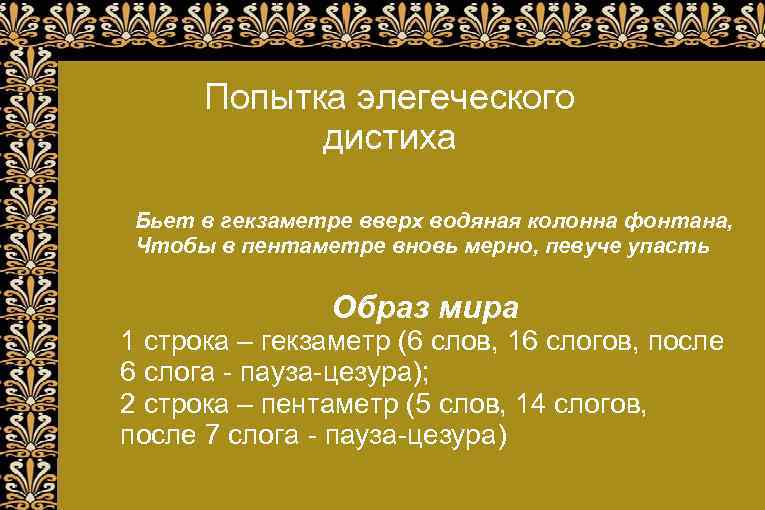 Попытка элегеческого дистиха

Бьет в гекзаметре вверх водяная колонна фонтана,
Чтобы в пентаметре вновь мерно, певуче упасть

Образ мира
1 строка – гекзаметр (6 слов, 16 слогов, после 6 слога - пауза-цезура);
2 строка – пентаметр (5 слов, 14 слогов, после 7 слога - пауза-цезура)